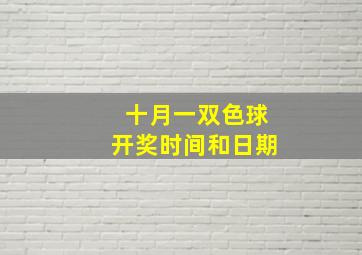 十月一双色球
开奖时间和日期